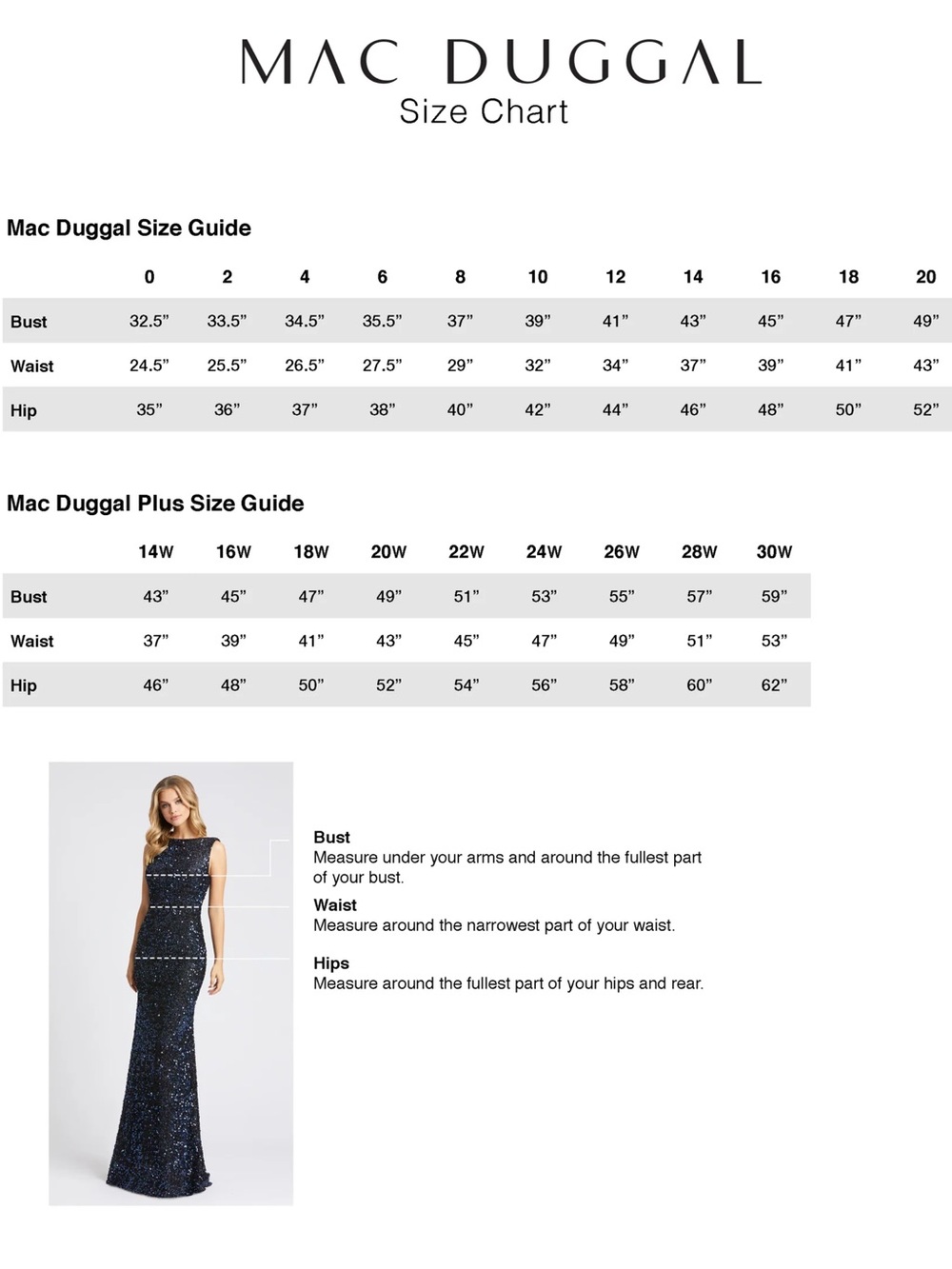 MAC DUGGAL
Size Chart

Mac Duggal Size Guide

| | 0 | 2 | 4 | 6 | 8 | 10 | 12 | 14 | 16 | 18 | 20 |
|---|---|---|---|---|---|---|---|---|---|---|---|
| Bust | 32.5” | 33.5” | 34.5” | 35.5” | 37” | 39” | 41” | 43” | 45” | 47” | 49” |
| Waist | 24.5” | 25.5” | 26.5” | 27.5” | 29” | 32” | 34” | 37” | 39” | 41” | 43” |
| Hip | 35” | 36” | 37” | 38” | 40” | 42” | 44” | 46” | 48” | 50” | 52” |

Mac Duggal Plus Size Guide

| | 14W | 16W | 18W | 20W | 22W | 24W | 26W | 28W | 30W |
|---|---|---|---|---|---|---|---|---|---|
| Bust | 43” | 45” | 47” | 49” | 51” | 53” | 55” | 57” | 59” |
| Waist | 37” | 39” | 41” | 43” | 45” | 47” | 49” | 51” | 53” |
| Hip | 46” | 48” | 50” | 52” | 54” | 56” | 58” | 60” | 62” |

Bust
Measure under your arms and around the fullest part of your bust.

Waist
Measure around the narrowest part of your waist.

Hips
Measure around the fullest part of your hips and rear.